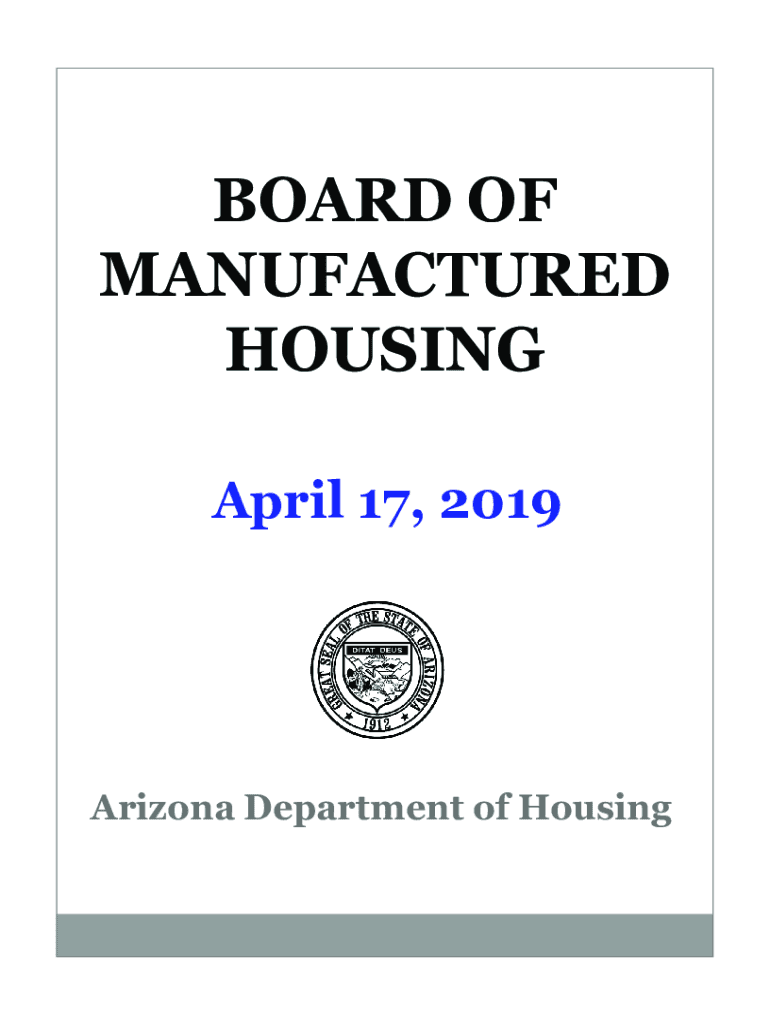 BOARD OF MANUFACTURED HOUSING

April 17, 2019

GREAT SEAL OF THE STATE OF ARIZONA
DITAT DEUS
1912

Arizona Department of Housing